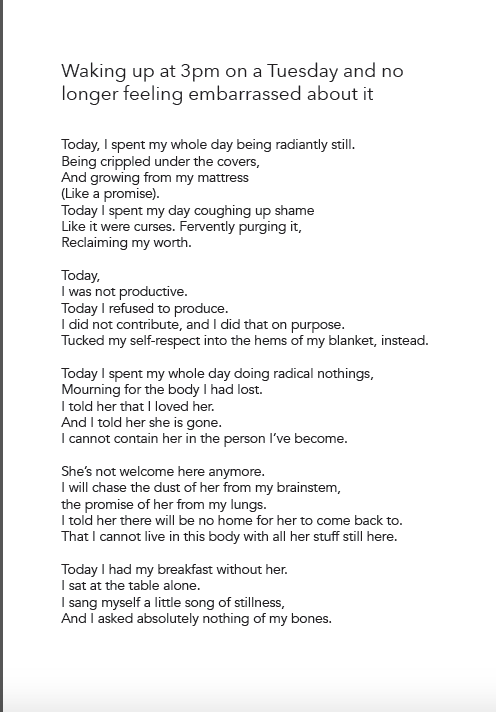 Waking up at 3pm on a Tuesday and no longer feeling embarrassed about it

Today, I spent my whole day being radiantly still.
Being crippled under the covers,
And growing from my mattress
(Like a promise).
Today I spent my day coughing up shame
Like it were curses. Fervently purging it,
Reclaiming my worth.

Today,
I was not productive.
Today I refused to produce.
I did not contribute, and I did that on purpose.
Tucked my self-respect into the hems of my blanket, instead.

Today I spent my whole day doing radical nothings,
Mourning for the body I had lost.
I told her that I loved her.
And I told her she is gone.
I cannot contain her in the person I've become.

She's not welcome here anymore.
I will chase the dust of her from my brainstem,
the promise of her from my lungs.
I told her there will be no home for her to come back to.
That I cannot live in this body with all her stuff still here.

Today I had my breakfast without her.
I sat at the table alone.
I sang myself a little song of stillness,
And I asked absolutely nothing of my bones.